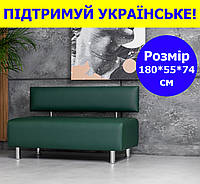 ПІДТРИМУЙ УКРАЇНСЬКЕ!

Розмір
180*55*74
см